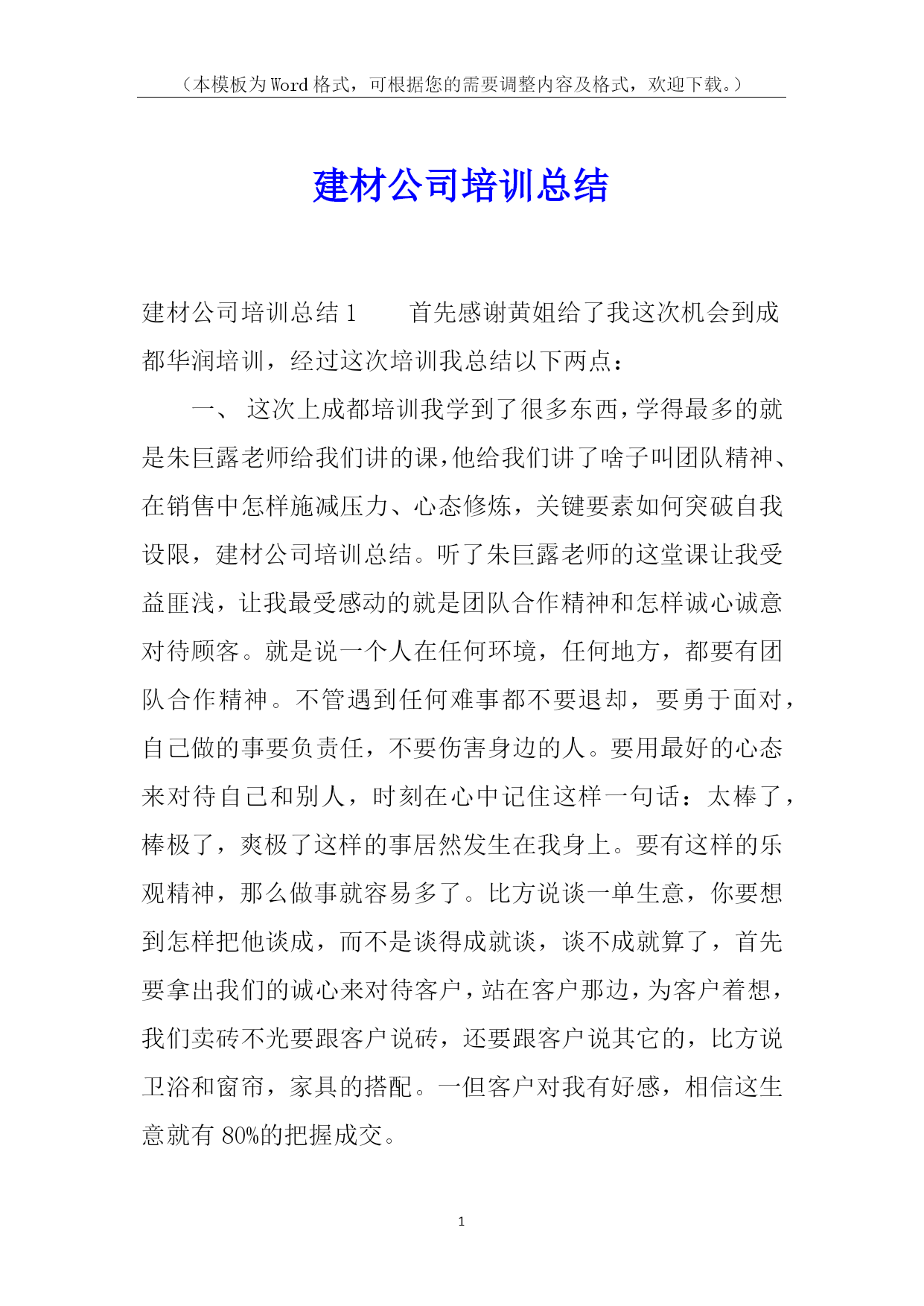 （本模板为Word格式，可根据您的需要调整内容及格式，欢迎下载。）

建材公司培训总结

建材公司培训总结1　　首先感谢黄姐给了我这次机会到成都华润培训，经过这次培训我总结以下两点：

一、 这次上成都培训我学到了很多东西，学得最多的就是朱巨露老师给我们讲的课，他给我们讲了啥子叫团队精神、在销售中怎样施减压力、心态修炼，关键要素如何突破自我设限，建材公司培训总结。听了朱巨露老师的这堂课让我受益匪浅，让我最受感动的就是团队合作精神和怎样诚心诚意对待顾客。就是说一个人在任何环境，任何地方，都要有团队合作精神。不管遇到任何难事都不要退却，要勇于面对，自己做的事要负责任，不要伤害身边的人。要用最好的心态来对待自己和别人，时刻在心中记住这样一句话：太棒了，棒极了，爽极了这样的事居然发生在我身上。要有这样的乐观精神，那么做事就容易多了。比方说谈一单生意，你要想到怎样把他谈成，而不是谈得成就谈，谈不成就算了，首先要拿出我们的诚心来对待客户，站在客户那边，为客户着想，我们卖砖不光要跟客户说砖，还要跟客户说其它的，比方说卫浴和窗帘，家具的搭配。一但客户对我有好感，相信这生意就有80%的把握成交。

1